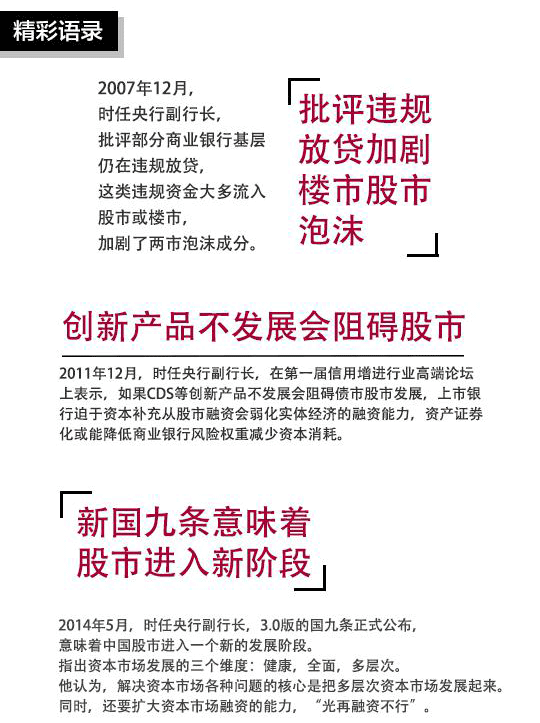 精彩语录

2007年12月，
时任央行副行长，
批评部分商业银行基层
仍在违规放贷，
这类违规资金大多流入
股市或楼市，
加剧了两市泡沫成分。

批评违规放贷加剧楼市股市泡沫

创新产品不发展会阻碍股市

2011年12月，时任央行副行长，在第一届信用增进行业高端论坛上表示，如果CDS等创新产品不发展会阻碍债市股市发展，上市银行迫于资本补充从股市融资会弱化实体经济的融资能力，资产证券化或能降低商业银行风险权重减少资本消耗。

新国九条意味着股市进入新阶段

2014年5月，时任央行副行长，3.0版的国九条正式公布，
意味着中国股市进入一个新的发展阶段。
指出资本市场发展的三个维度：健康，全面，多层次。
他认为，解决资本市场各种问题的核心是把多层次资本市场发展起来。
同时，还要扩大资本市场融资的能力，“光再融资不行”。